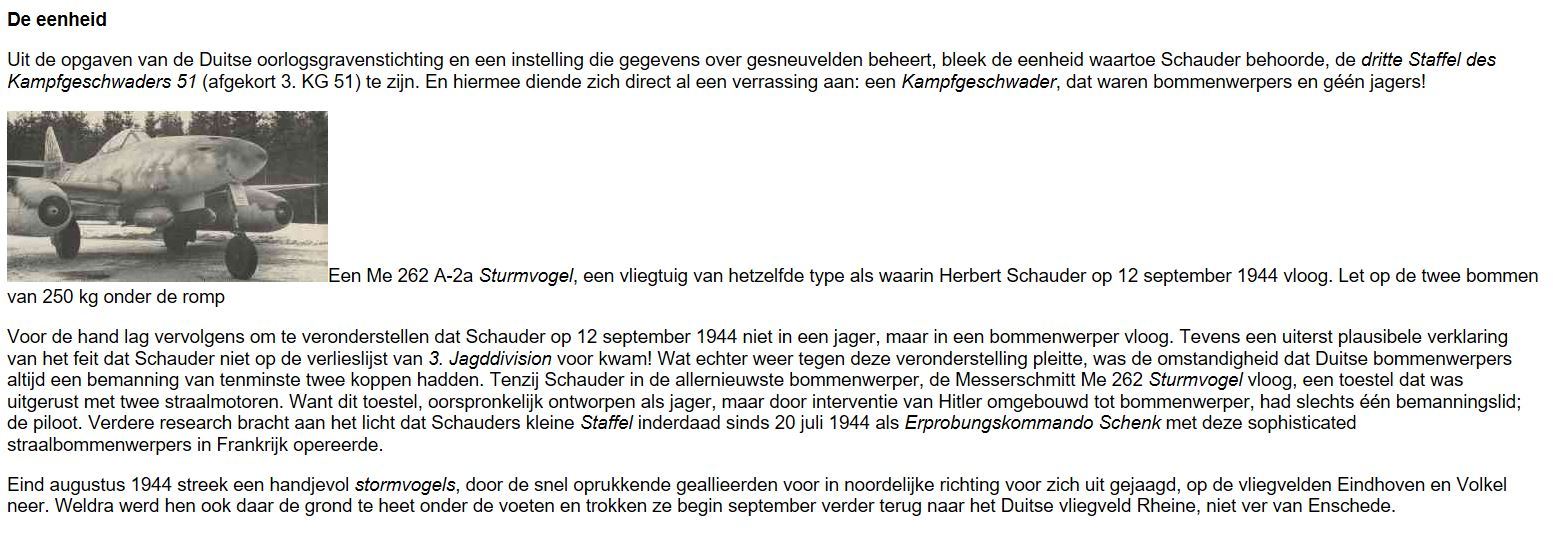 De eenheid

Uit de opgaven van de Duitse oorlogsgravenstichting en een instelling die gegevens over gesneuvelden beheert, bleek de eenheid waartoe Schauder behoorde, de dritte Staffel des Kampfgeschwaders 51 (afgekort 3. KG 51) te zijn. En hiermee diende zich direct al een verrassing aan: een Kampfgeschwader, dat waren bommenwerpers en géén jagers!

Een Me 262 A-2a Sturmvogel, een vliegtuig van hetzelfde type als waarin Herbert Schauder op 12 september 1944 vloog. Let op de twee bommen van 250 kg onder de romp

Voor de hand lag vervolgens om te veronderstellen dat Schauder op 12 september 1944 niet in een jager, maar in een bommenwerper vloog. Tevens een uiterst plausibele verklaring van het feit dat Schauder niet op de verlieslijst van 3. Jagddivision voor kwam! Wat echter weer tegen deze veronderstelling pleitte, was de omstandigheid dat Duitse bommenwerpers altijd een bemanning van tenminste twee koppen hadden. Tenzij Schauder in de allernieuwste bommenwerper, de Messerschmitt Me 262 Sturmvogel vloog, een toestel dat was uitgerust met twee straalmotoren. Want dit toestel, oorspronkelijk ontworpen als jager, maar door interventie van Hitler omgebouwd tot bommenwerper, had slechts één bemanningslid; de piloot. Verdere research bracht aan het licht dat Schauders kleine Staffel inderdaad sinds 20 juli 1944 als Erprobungskommando Schenk met deze sophisticated straalbommenwerpers in Frankrijk opereerde.

Eind augustus 1944 streek een handjevol stormvogels, door de snel oprukkende geallieerden voor in noordelijke richting voor zich uit gejaagd, op de vliegvelden Eindhoven en Volkel neer. Weldra werd hen ook daar de grond te heet onder de voeten en trokken ze begin september verder terug naar het Duitse vliegveld Rheine, niet ver van Enschede.